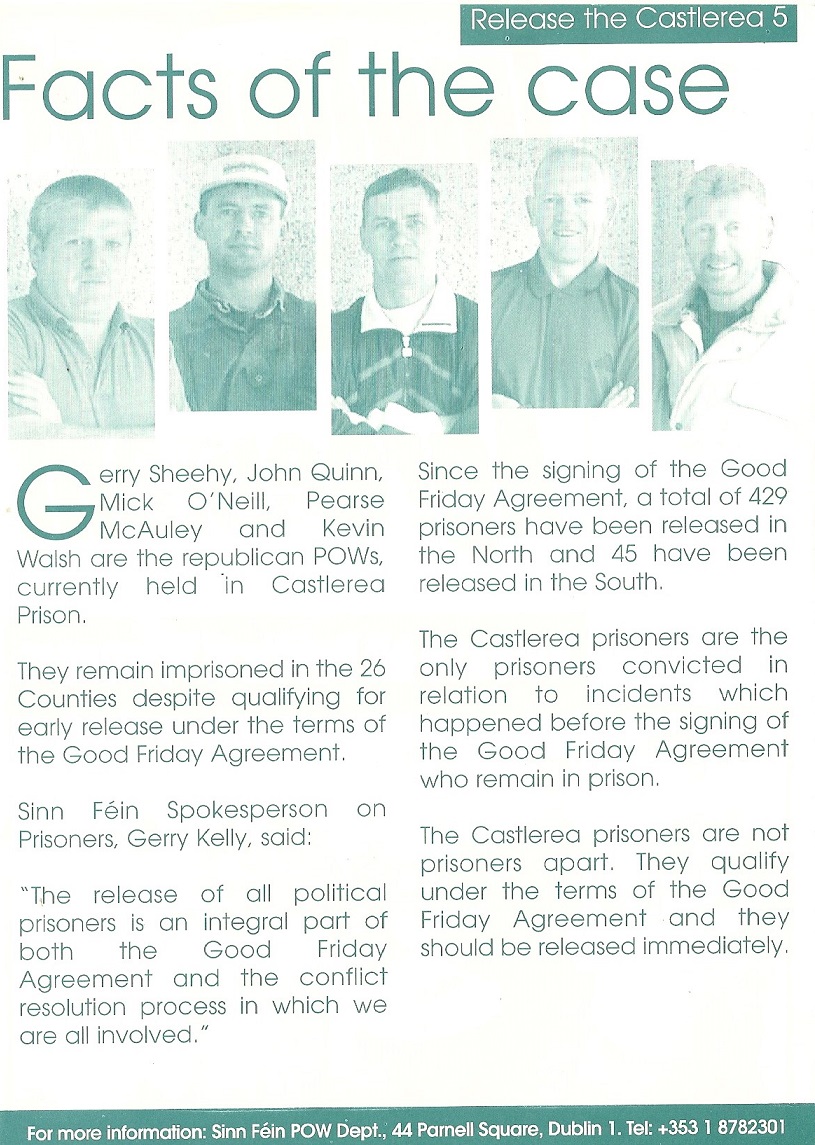 Release the Castlerea 5

Facts of the case

Gerry Sheehy, John Quinn, Mick O'Neill, Pearse McAuley and Kevin Walsh are the republican POWs, currently held in Castlerea Prison.

They remain imprisoned in the 26 Counties despite qualifying for early release under the terms of the Good Friday Agreement.

Sinn Féin Spokesperson on Prisoners, Gerry Kelly, said:

"The release of all political prisoners is an integral part of both the Good Friday Agreement and the conflict resolution process in which we are all involved."

Since the signing of the Good Friday Agreement, a total of 429 prisoners have been released in the North and 45 have been released in the South.

The Castlerea prisoners are the only prisoners convicted in relation to incidents which happened before the signing of the Good Friday Agreement who remain in prison.

The Castlerea prisoners are not prisoners apart. They qualify under the terms of the Good Friday Agreement and they should be released immediately.

For more information: Sinn Féin POW Dept., 44 Parnell Square, Dublin 1. Tel: +353 1 8782301